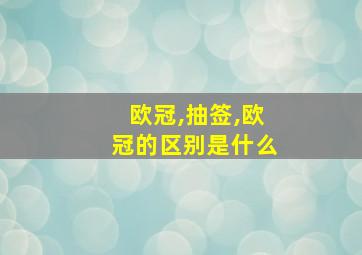 欧冠,抽签,欧冠的区别是什么